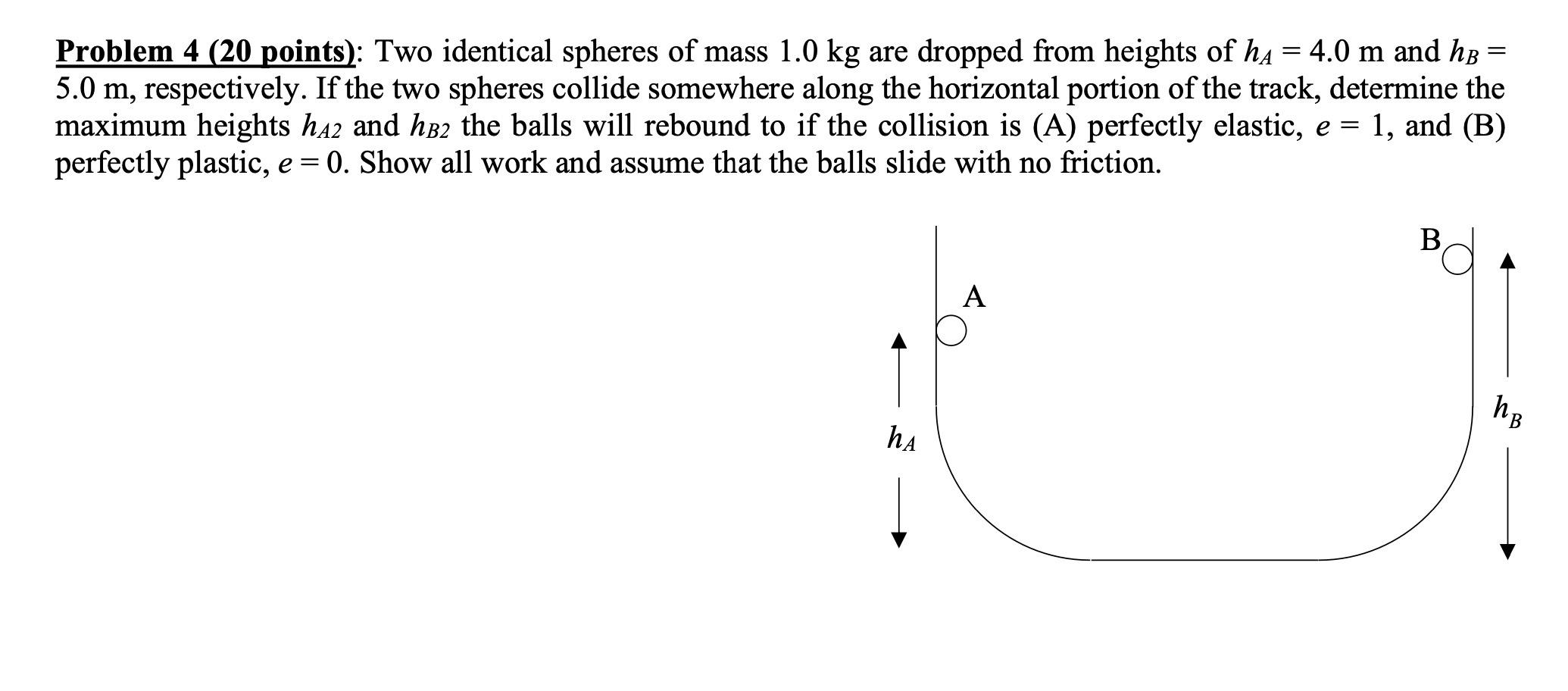 Problem 4 (20 points): Two identical spheres of mass 1.0 kg are dropped from heights of $h_A = 4.0$ m and $h_B = 5.0$ m, respectively. If the two spheres collide somewhere along the horizontal portion of the track, determine the maximum heights $h_{A2}$ and $h_{B2}$ the balls will rebound to if the collision is (A) perfectly elastic, $e = 1$, and (B) perfectly plastic, $e = 0$. Show all work and assume that the balls slide with no friction.

B

A

$h_A$

$h_B$